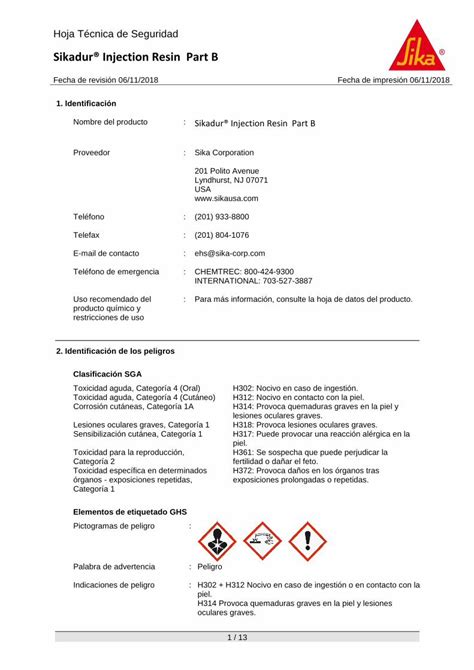 Hoja Técnica de Seguridad

Sikadur® Injection Resin Part B

Sika®

Fecha de revisión 06/11/2018

Fecha de impresión 06/11/2018

1. Identificación

Nombre del producto : Sikadur® Injection Resin Part B

Proveedor : Sika Corporation

201 Polito Avenue
Lyndhurst, NJ 07071
USA
www.sikausa.com

Teléfono : (201) 933-8800

Telefax : (201) 804-1076

E-mail de contacto : ehs@sika-corp.com

Teléfono de emergencia : CHEMTREC: 800-424-9300
INTERNATIONAL: 703-527-3887

Uso recomendado del producto químico y restricciones de uso : Para más información, consulte la hoja de datos del producto.

2. Identificación de los peligros

Clasificación SGA

| | |
|---|---|
| Toxicidad aguda, Categoría 4 (Oral) | H302: Nocivo en caso de ingestión. |
| Toxicidad aguda, Categoría 4 (Cutáneo) | H312: Nocivo en contacto con la piel. |
| Corrosión cutáneas, Categoría 1A | H314: Provoca quemaduras graves en la piel y lesiones oculares graves. |
| Lesiones oculares graves, Categoría 1 | H318: Provoca lesiones oculares graves. |
| Sensibilización cutánea, Categoría 1 | H317: Puede provocar una reacción alérgica en la piel. |
| Toxicidad para la reproducción, Categoría 2 | H361: Se sospecha que puede perjudicar la fertilidad o dañar el feto. |
| Toxicidad específica en determinados órganos - exposiciones repetidas, Categoría 1 | H372: Provoca daños en los órganos tras exposiciones prolongadas o repetidas. |

Elementos de etiquetado GHS

Pictogramas de peligro :

Palabra de advertencia : Peligro

Indicaciones de peligro : H302 + H312 Nocivo en caso de ingestión o en contacto con la piel.
H314 Provoca quemaduras graves en la piel y lesiones oculares graves.

1 / 13